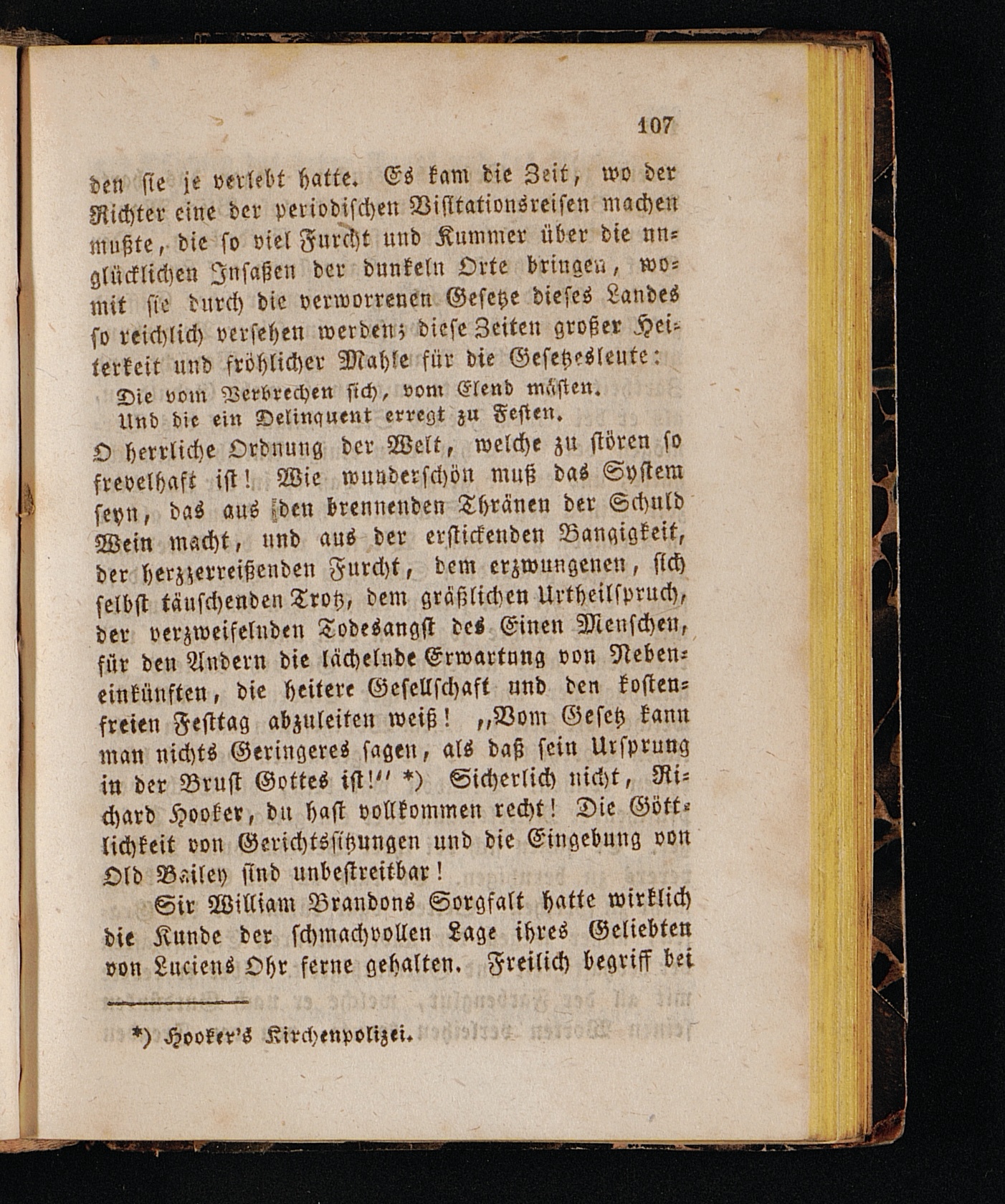 107

den sie je verlebt hatte. Es kam die Zeit, wo der Richter eine der periodischen Visitationsreisen machen mußte, die so viel Furcht und Kummer über die unglücklichen Insaßen der dunkeln Orte bringen, womit sie durch die verworrenen Gesetze dieses Landes so reichlich versehen werden; diese Zeiten großer Heiterkeit und fröhlicher Mahle für die Gesetzesleute:

Die vom Verbrechen sich, vom Elend mästen.
Und die ein Delinquent erregt zu Festen.

O herrliche Ordnung der Welt, welche zu stören so frevelhaft ist! Wie wunderschön muß das System seyn, das aus den brennenden Thränen der Schuld Wein macht, und aus der erstickenden Bangigkeit, der herzzerreißenden Furcht, dem erzwungenen, sich selbst täuschenden Trotz, dem gräßlichen Urtheilspruch, der verzweifelnden Todesangst des Einen Menschen, für den Andern die lächelnde Erwartung von Nebeneinkünften, die heitere Gesellschaft und den kostenfreien Festtag abzuleiten weiß! „Vom Gesetz kann man nichts Geringeres sagen, als daß sein Ursprung in der Brust Gottes ist!“ *) Sicherlich nicht, Richard Hooker, du hast vollkommen recht! Die Göttlichkeit von Gerichtssitzungen und die Eingebung von Old Bailey sind unbestreitbar!

Sir William Brandons Sorgfalt hatte wirklich die Kunde der schmachvollen Lage ihres Geliebten von Luciens Ohr ferne gehalten. Freilich begriff bei

*) Hooker's Kirchenpolizei.